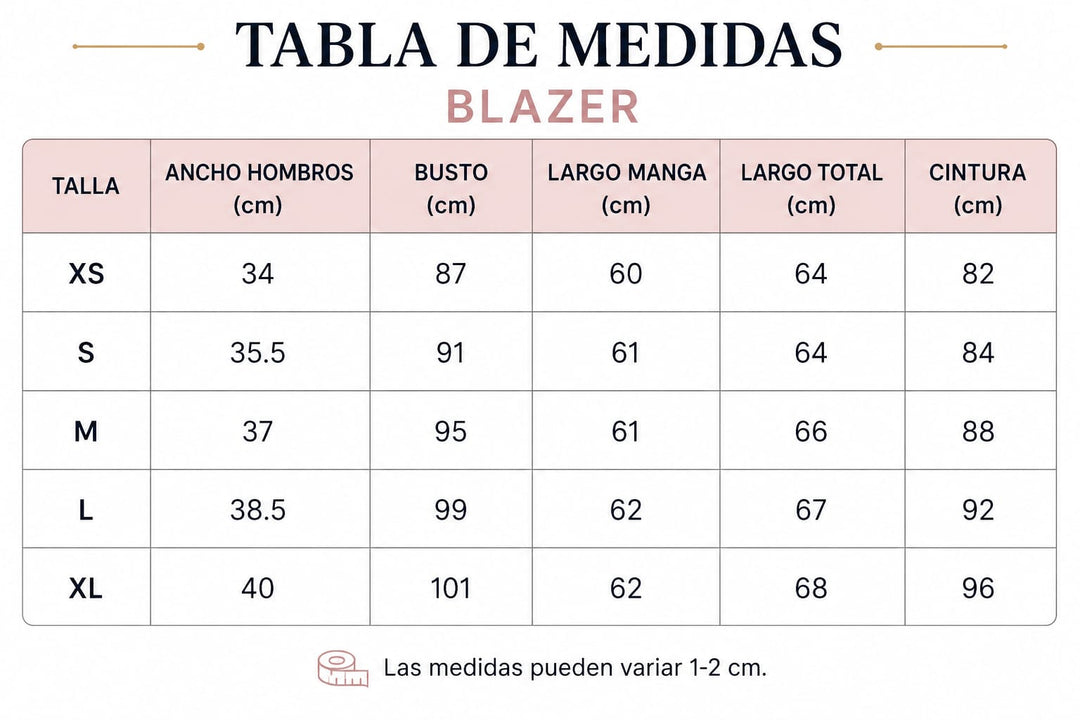 TABLA DE MEDIDAS
BLAZER

| TALLA | ANCHO HOMBROS (cm) | BUSTO (cm) | LARGO MANGA (cm) | LARGO TOTAL (cm) | CINTURA (cm) |
|---|---|---|---|---|---|
| XS | 34 | 87 | 60 | 64 | 82 |
| S | 35.5 | 91 | 61 | 64 | 84 |
| M | 37 | 95 | 61 | 66 | 88 |
| L | 38.5 | 99 | 62 | 67 | 92 |
| XL | 40 | 101 | 62 | 68 | 96 |

Las medidas pueden variar 1-2 cm.